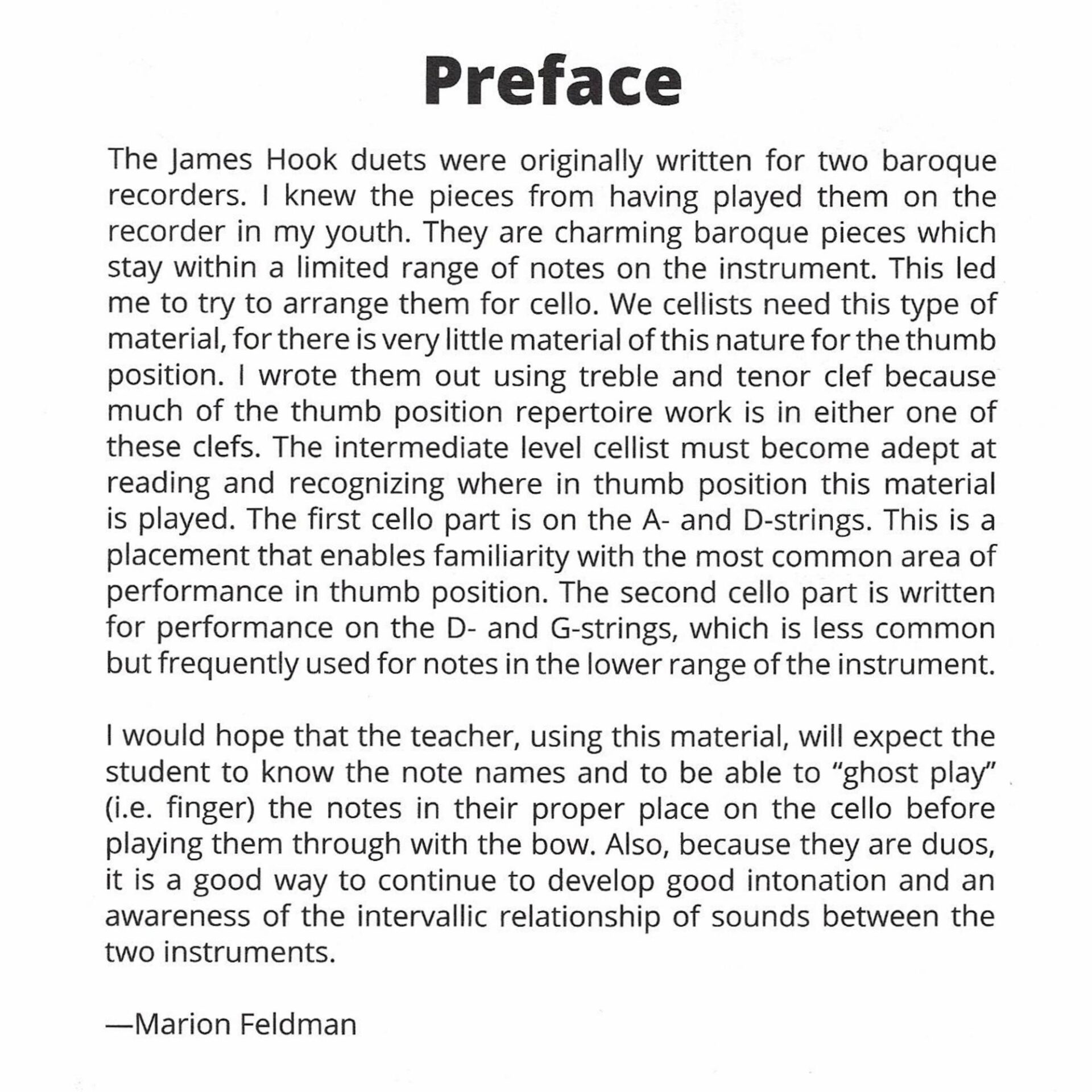 Preface

The James Hook duets were originally written for two baroque recorders. I knew the pieces from having played them on the recorder in my youth. They are charming baroque pieces which stay within a limited range of notes on the instrument. This led me to try to arrange them for cello. We cellists need this type of material, for there is very little material of this nature for the thumb position. I wrote them out using treble and tenor clef because much of the thumb position repertoire work is in either one of these clefs. The intermediate level cellist must become adept at reading and recognizing where in thumb position this material is played. The first cello part is on the A- and D-strings. This is a placement that enables familiarity with the most common area of performance in thumb position. The second cello part is written for performance on the D- and G-strings, which is less common but frequently used for notes in the lower range of the instrument.

I would hope that the teacher, using this material, will expect the student to know the note names and to be able to "ghost play" (i.e. finger) the notes in their proper place on the cello before playing them through with the bow. Also, because they are duos, it is a good way to continue to develop good intonation and an awareness of the intervallic relationship of sounds between the two instruments.

—Marion Feldman